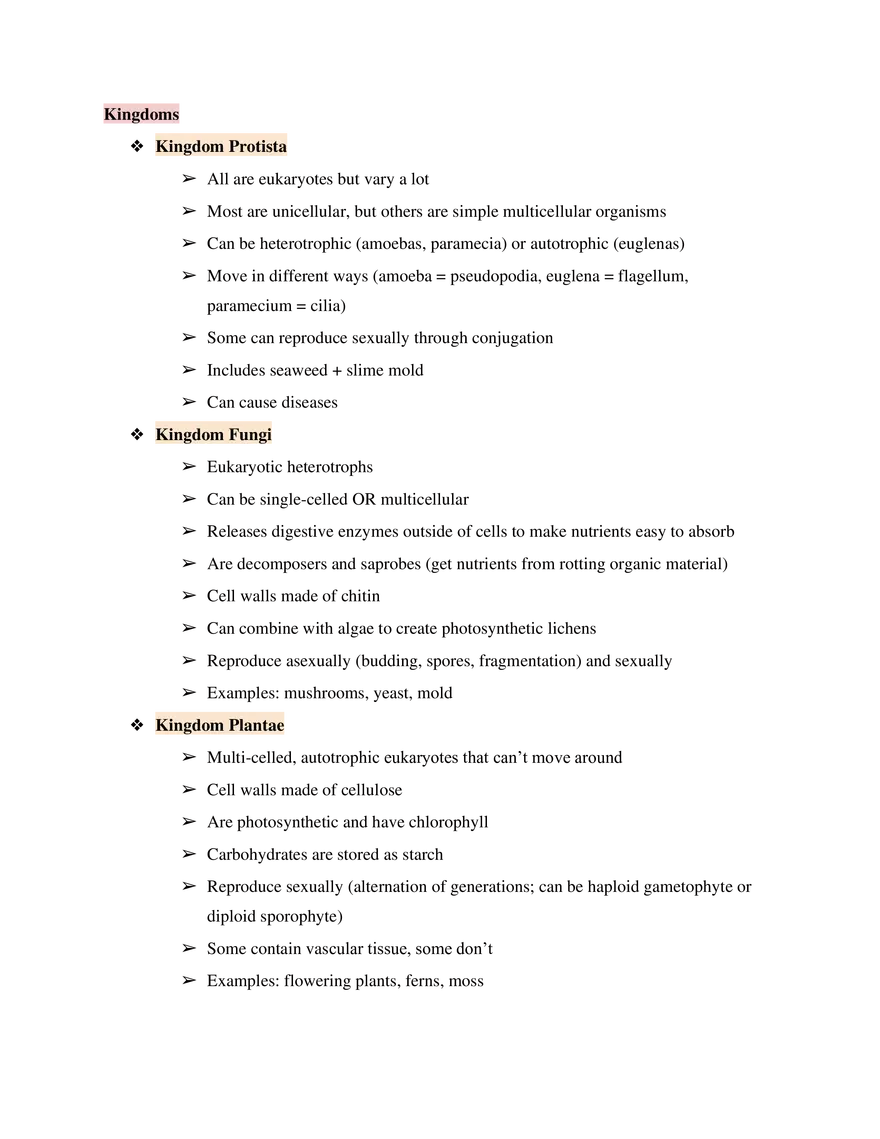 Kingdoms

❖ Kingdom Protista

➢ All are eukaryotes but vary a lot

➢ Most are unicellular, but others are simple multicellular organisms

➢ Can be heterotrophic (amoebas, paramecia) or autotrophic (euglenas)

➢ Move in different ways (amoeba = pseudopodia, euglena = flagellum, paramecium = cilia)

➢ Some can reproduce sexually through conjugation

➢ Includes seaweed + slime mold

➢ Can cause diseases

❖ Kingdom Fungi

➢ Eukaryotic heterotrophs

➢ Can be single-celled OR multicellular

➢ Releases digestive enzymes outside of cells to make nutrients easy to absorb

➢ Are decomposers and saprobes (get nutrients from rotting organic material)

➢ Cell walls made of chitin

➢ Can combine with algae to create photosynthetic lichens

➢ Reproduce asexually (budding, spores, fragmentation) and sexually

➢ Examples: mushrooms, yeast, mold

❖ Kingdom Plantae

➢ Multi-celled, autotrophic eukaryotes that can't move around

➢ Cell walls made of cellulose

➢ Are photosynthetic and have chlorophyll

➢ Carbohydrates are stored as starch

➢ Reproduce sexually (alternation of generations; can be haploid gametophyte or diploid sporophyte)

➢ Some contain vascular tissue, some don't

➢ Examples: flowering plants, ferns, moss